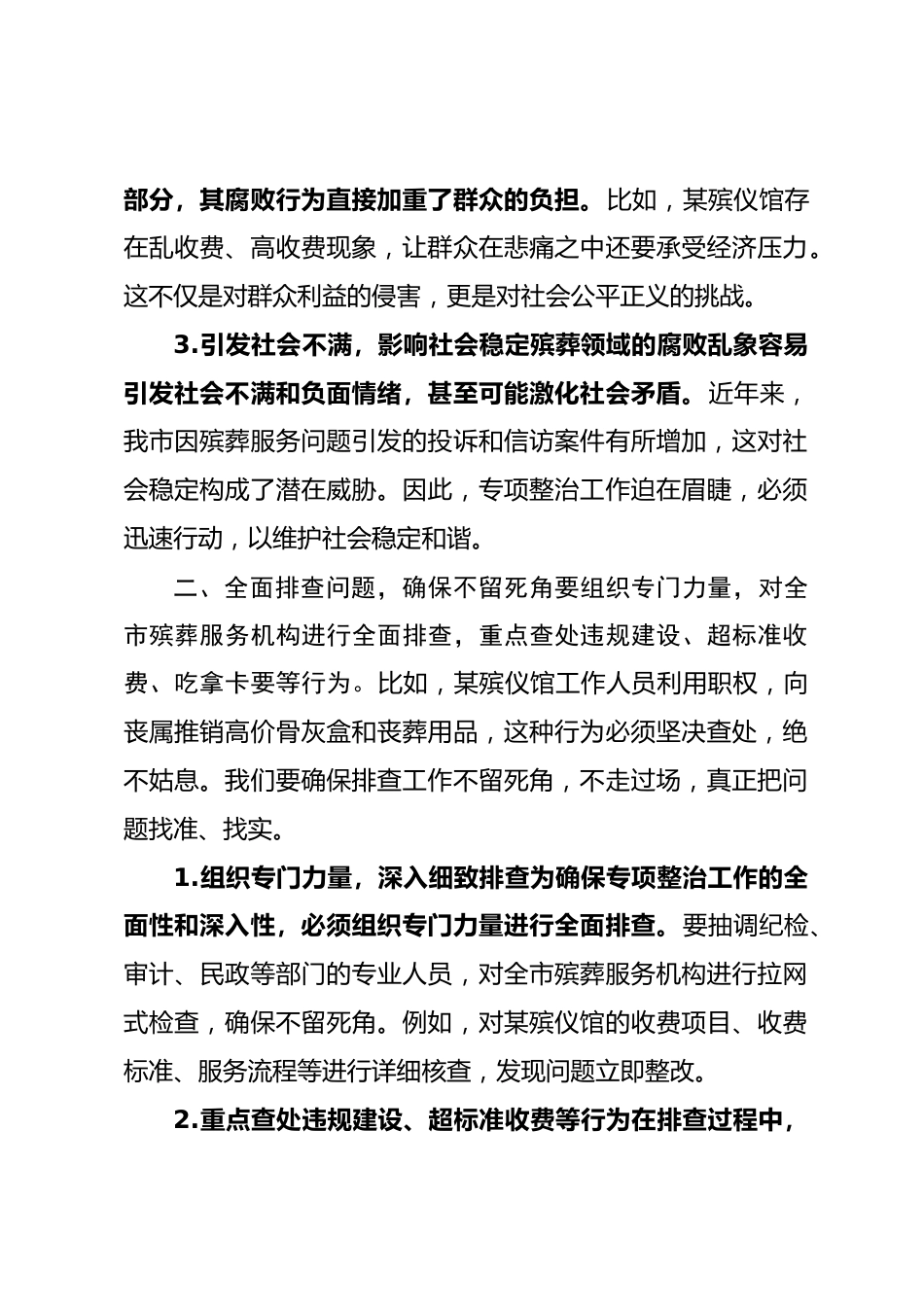 部分，其腐败行为直接加重了群众的负担。比如，某殡仪馆存在乱收费、高收费现象，让群众在悲痛之中还要承受经济压力。这不仅是对群众利益的侵害，更是对社会公平正义的挑战。

3.引发社会不满，影响社会稳定殡葬领域的腐败乱象容易引发社会不满和负面情绪，甚至可能激化社会矛盾。近年来，我市因殡葬服务问题引发的投诉和信访案件有所增加，这对社会稳定构成了潜在威胁。因此，专项整治工作迫在眉睫，必须迅速行动，以维护社会稳定和谐。

二、全面排查问题，确保不留死角要组织专门力量，对全市殡葬服务机构进行全面排查，重点查处违规建设、超标准收费、吃拿卡要等行为。比如，某殡仪馆工作人员利用职权，向丧属推销高价骨灰盒和丧葬用品，这种行为必须坚决查处，绝不姑息。我们要确保排查工作不留死角，不走过场，真正把问题找准、找实。

1.组织专门力量，深入细致排查为确保专项整治工作的全面性和深入性，必须组织专门力量进行全面排查。要抽调纪检、审计、民政等部门的专业人员，对全市殡葬服务机构进行拉网式检查，确保不留死角。例如，对某殡仪馆的收费项目、收费标准、服务流程等进行详细核查，发现问题立即整改。

2.重点查处违规建设、超标准收费等行为在排查过程中，